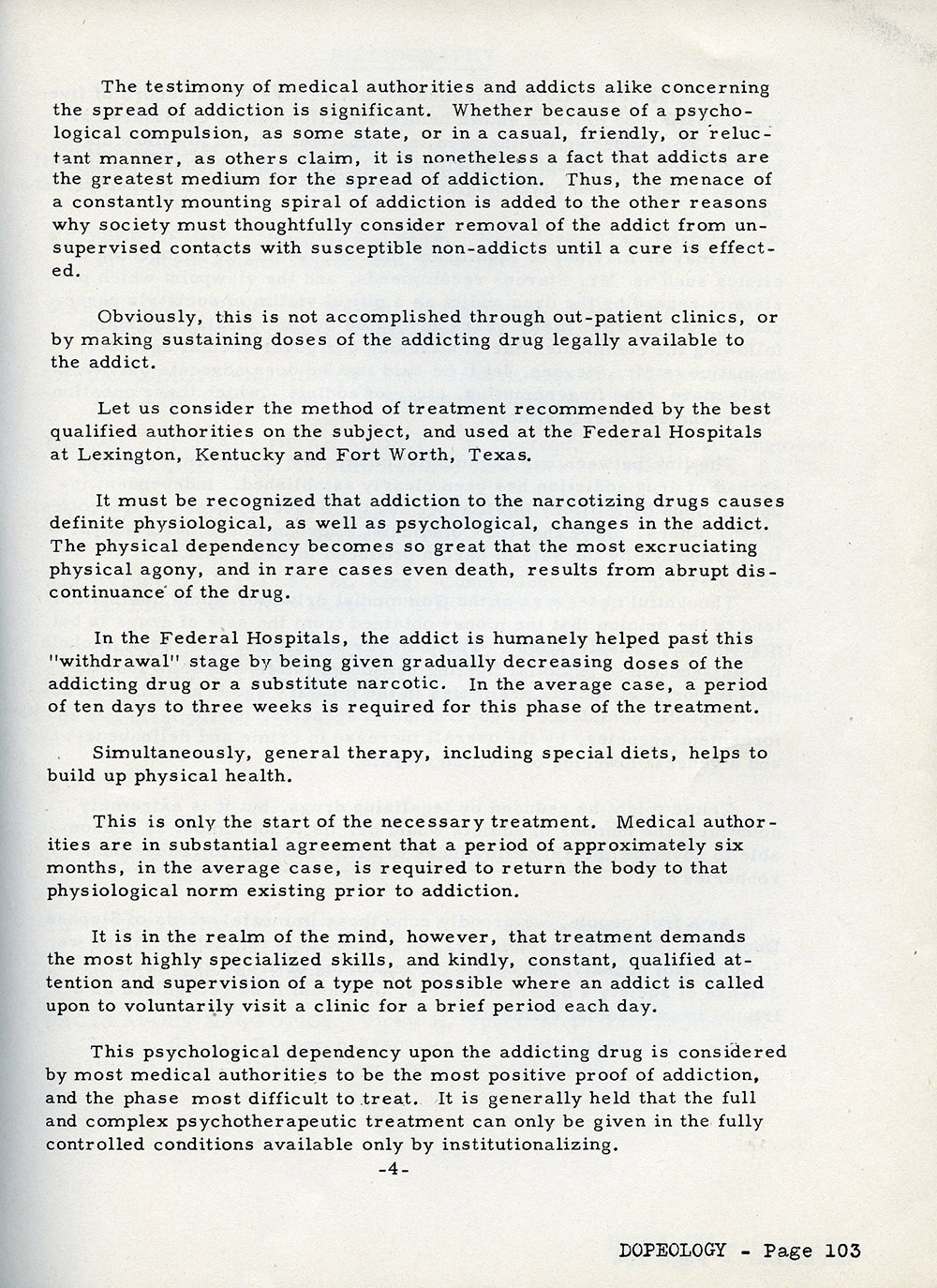 The testimony of medical authorities and addicts alike concerning the spread of addiction is significant. Whether because of a psychological compulsion, as some state, or in a casual, friendly, or reluctant manner, as others claim, it is nonetheless a fact that addicts are the greatest medium for the spread of addiction. Thus, the menace of a constantly mounting spiral of addiction is added to the other reasons why society must thoughtfully consider removal of the addict from unsupervised contacts with susceptible non-addicts until a cure is effected.

Obviously, this is not accomplished through out-patient clinics, or by making sustaining doses of the addicting drug legally available to the addict.

Let us consider the method of treatment recommended by the best qualified authorities on the subject, and used at the Federal Hospitals at Lexington, Kentucky and Fort Worth, Texas.

It must be recognized that addiction to the narcotizing drugs causes definite physiological, as well as psychological, changes in the addict. The physical dependency becomes so great that the most excruciating physical agony, and in rare cases even death, results from abrupt discontinuance of the drug.

In the Federal Hospitals, the addict is humanely helped past this "withdrawal" stage by being given gradually decreasing doses of the addicting drug or a substitute narcotic. In the average case, a period of ten days to three weeks is required for this phase of the treatment.

Simultaneously, general therapy, including special diets, helps to build up physical health.

This is only the start of the necessary treatment. Medical authorities are in substantial agreement that a period of approximately six months, in the average case, is required to return the body to that physiological norm existing prior to addiction.

It is in the realm of the mind, however, that treatment demands the most highly specialized skills, and kindly, constant, qualified attention and supervision of a type not possible where an addict is called upon to voluntarily visit a clinic for a brief period each day.

This psychological dependency upon the addicting drug is considered by most medical authorities to be the most positive proof of addiction, and the phase most difficult to treat. It is generally held that the full and complex psychotherapeutic treatment can only be given in the fully controlled conditions available only by institutionalizing.

-4-

DOPEOLOGY - Page 103